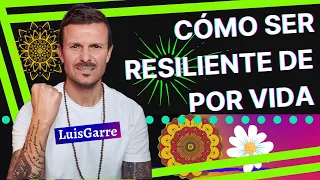 CÓMO SER RESILIENTE DE POR VIDA

LuisGarre